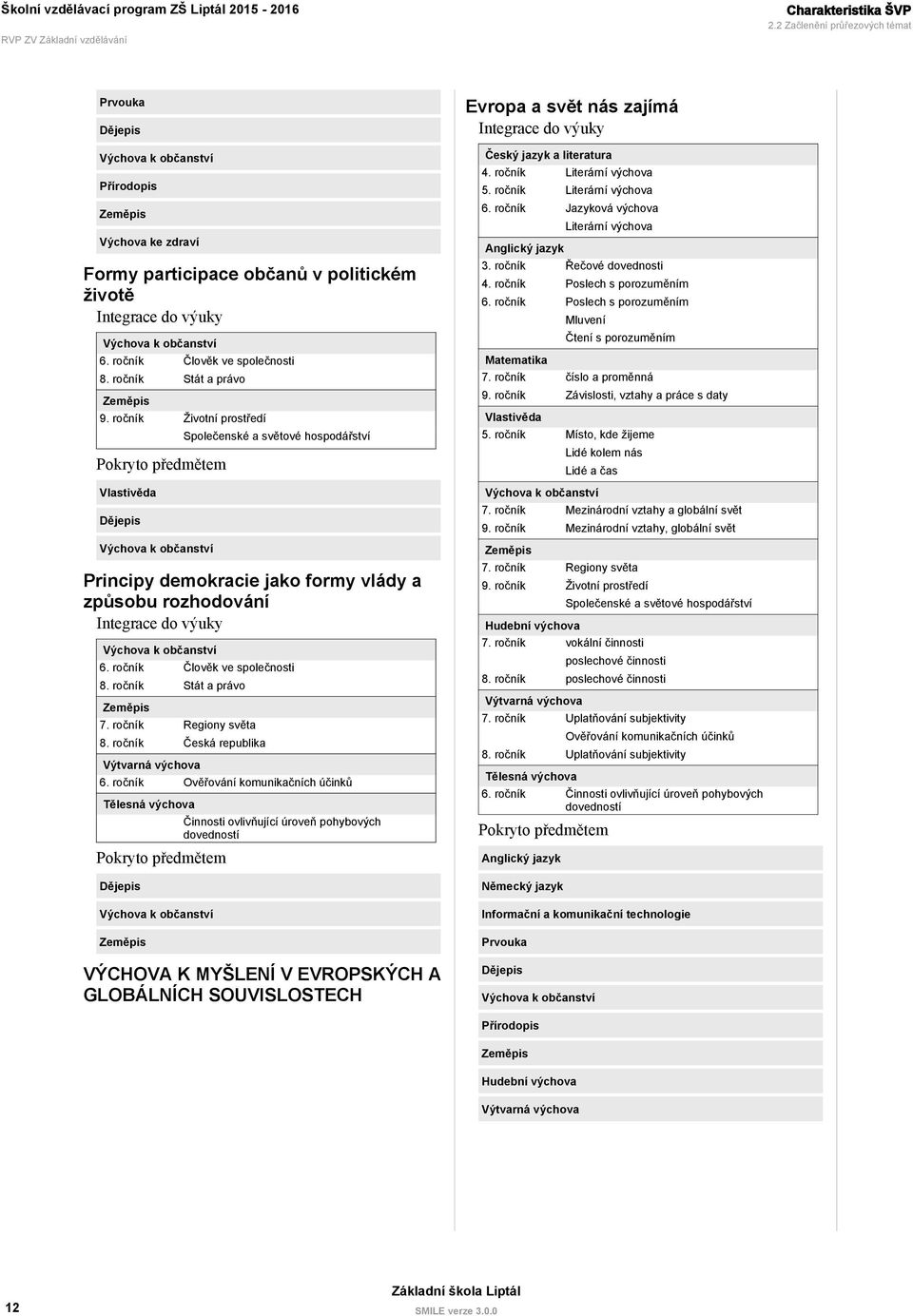 Školní vzdělávací program ZŠ Liptál 2015 - 2016
RVP ZV Základní vzdělávání

Charakteristika ŠVP
2.2 Začlenění průřezových témat

Prvouka

Dějepis

Výchova k občanství

Přírodopis

Zeměpis

Výchova ke zdraví

Formy participace občanů v politickém životě
Integrace do výuky

| Výchova k občanství | |
|---|---|
| 6. ročník | Člověk ve společnosti |
| 8. ročník | Stát a právo |
| Zeměpis | |
| 9. ročník | Životní prostředí |
| | Společenské a světové hospodářství |

Pokryto předmětem

Vlastivěda

Dějepis

Výchova k občanství

Principy demokracie jako formy vlády a způsobu rozhodování
Integrace do výuky

| Výchova k občanství | |
|---|---|
| 6. ročník | Člověk ve společnosti |
| 8. ročník | Stát a právo |
| Zeměpis | |
| 7. ročník | Regiony světa |
| 8. ročník | Česká republika |
| Výtvarná výchova | |
| 6. ročník | Ověřování komunikačních účinků |
| Tělesná výchova | |
| | Činnosti ovlivňující úroveň pohybových dovedností |

Pokryto předmětem

Dějepis

Výchova k občanství

Zeměpis

VÝCHOVA K MYŠLENÍ V EVROPSKÝCH A GLOBÁLNÍCH SOUVISLOSTECH

Evropa a svět nás zajímá
Integrace do výuky

| Český jazyk a literatura | |
|---|---|
| 4. ročník | Literární výchova |
| 5. ročník | Literární výchova |
| 6. ročník | Jazyková výchova |
| | Literární výchova |
| Anglický jazyk | |
| 3. ročník | Řečové dovednosti |
| 4. ročník | Poslech s porozuměním |
| 6. ročník | Poslech s porozuměním |
| | Mluvení |
| | Čtení s porozuměním |
| Matematika | |
| 7. ročník | číslo a proměnná |
| 9. ročník | Závislosti, vztahy a práce s daty |
| Vlastivěda | |
| 5. ročník | Místo, kde žijeme |
| | Lidé kolem nás |
| | Lidé a čas |
| Výchova k občanství | |
| 7. ročník | Mezinárodní vztahy a globální svět |
| 9. ročník | Mezinárodní vztahy, globální svět |
| Zeměpis | |
| 7. ročník | Regiony světa |
| 9. ročník | Životní prostředí |
| | Společenské a světové hospodářství |
| Hudební výchova | |
| 7. ročník | vokální činnosti |
| | poslechové činnosti |
| 8. ročník | poslechové činnosti |
| Výtvarná výchova | |
| 7. ročník | Uplatňování subjektivity |
| | Ověřování komunikačních účinků |
| 8. ročník | Uplatňování subjektivity |
| Tělesná výchova | |
| 6. ročník | Činnosti ovlivňující úroveň pohybových dovedností |

Pokryto předmětem

Anglický jazyk

Německý jazyk

Informační a komunikační technologie

Prvouka

Dějepis

Výchova k občanství

Přírodopis

Zeměpis

Hudební výchova

Výtvarná výchova

12

Základní škola Liptál
SMILE verze 3.0.0